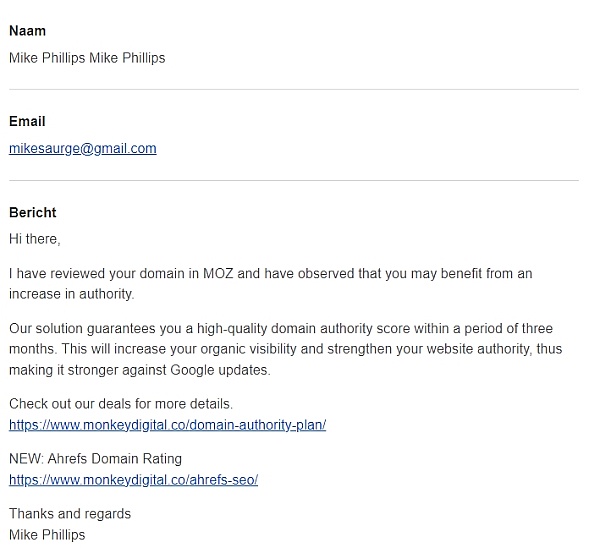 Naam

Mike Phillips Mike Phillips

Email

mikesaurge@gmail.com

Bericht

Hi there,

I have reviewed your domain in MOZ and have observed that you may benefit from an increase in authority.

Our solution guarantees you a high-quality domain authority score within a period of three months. This will increase your organic visibility and strengthen your website authority, thus making it stronger against Google updates.

Check out our deals for more details.
https://www.monkeydigital.co/domain-authority-plan/

NEW: Ahrefs Domain Rating
https://www.monkeydigital.co/ahrefs-seo/

Thanks and regards
Mike Phillips